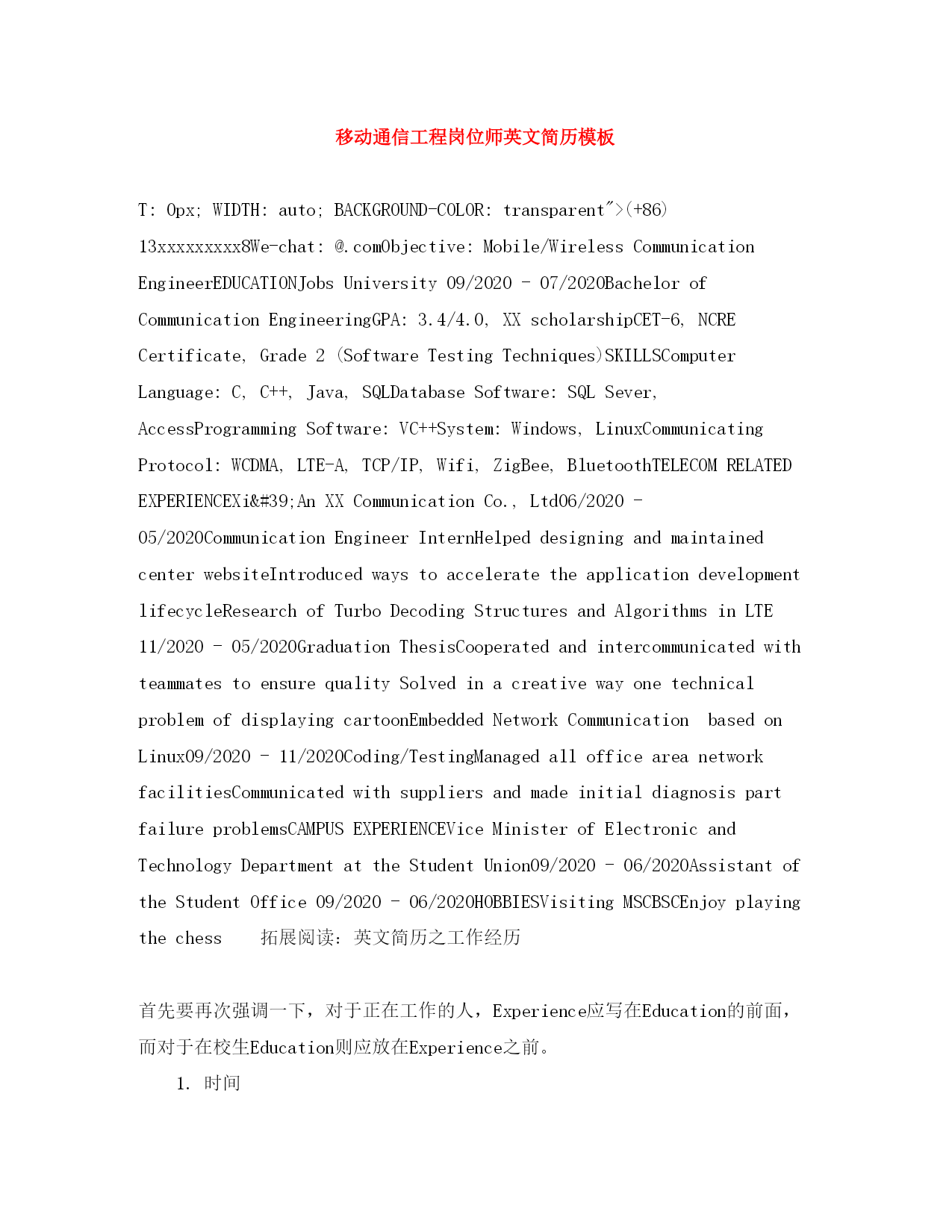 移动通信工程岗位师英文简历模板

T: 0px; WIDTH: auto; BACKGROUND-COLOR: transparent">(+86) 13xxxxxxxxx8We-chat: @.comObjective: Mobile/Wireless Communication EngineerEDUCATIONJobs University 09/2020 - 07/2020Bachelor of Communication EngineeringGPA: 3.4/4.0, XX scholarshipCET-6, NCRE Certificate, Grade 2 (Software Testing Techniques)SKILLSComputer Language: C, C++, Java, SQLDatabase Software: SQL Sever, AccessProgramming Software: VC++System: Windows, LinuxCommunicating Protocol: WCDMA, LTE-A, TCP/IP, Wifi, ZigBee, BluetoothTELECOM RELATED EXPERIENCEXi&#39;An XX Communication Co., Ltd06/2020 - 05/2020Communication Engineer InternHelped designing and maintained center websiteIntroduced ways to accelerate the application development lifecycleResearch of Turbo Decoding Structures and Algorithms in LTE 11/2020 - 05/2020Graduation ThesisCooperated and intercommunicated with teammates to ensure quality Solved in a creative way one technical problem of displaying cartoonEmbedded Network Communication based on Linux09/2020 - 11/2020Coding/TestingManaged all office area network facilitiesCommunicated with suppliers and made initial diagnosis part failure problemsCAMPUS EXPERIENCEVice Minister of Electronic and Technology Department at the Student Union09/2020 - 06/2020Assistant of the Student Office 09/2020 - 06/2020HOBBIESVisiting MSCBSCEnjoy playing the chess 拓展阅读：英文简历之工作经历

首先要再次强调一下，对于正在工作的人，Experience应写在Education的前面，而对于在校生Education则应放在Experience之前。

1. 时间